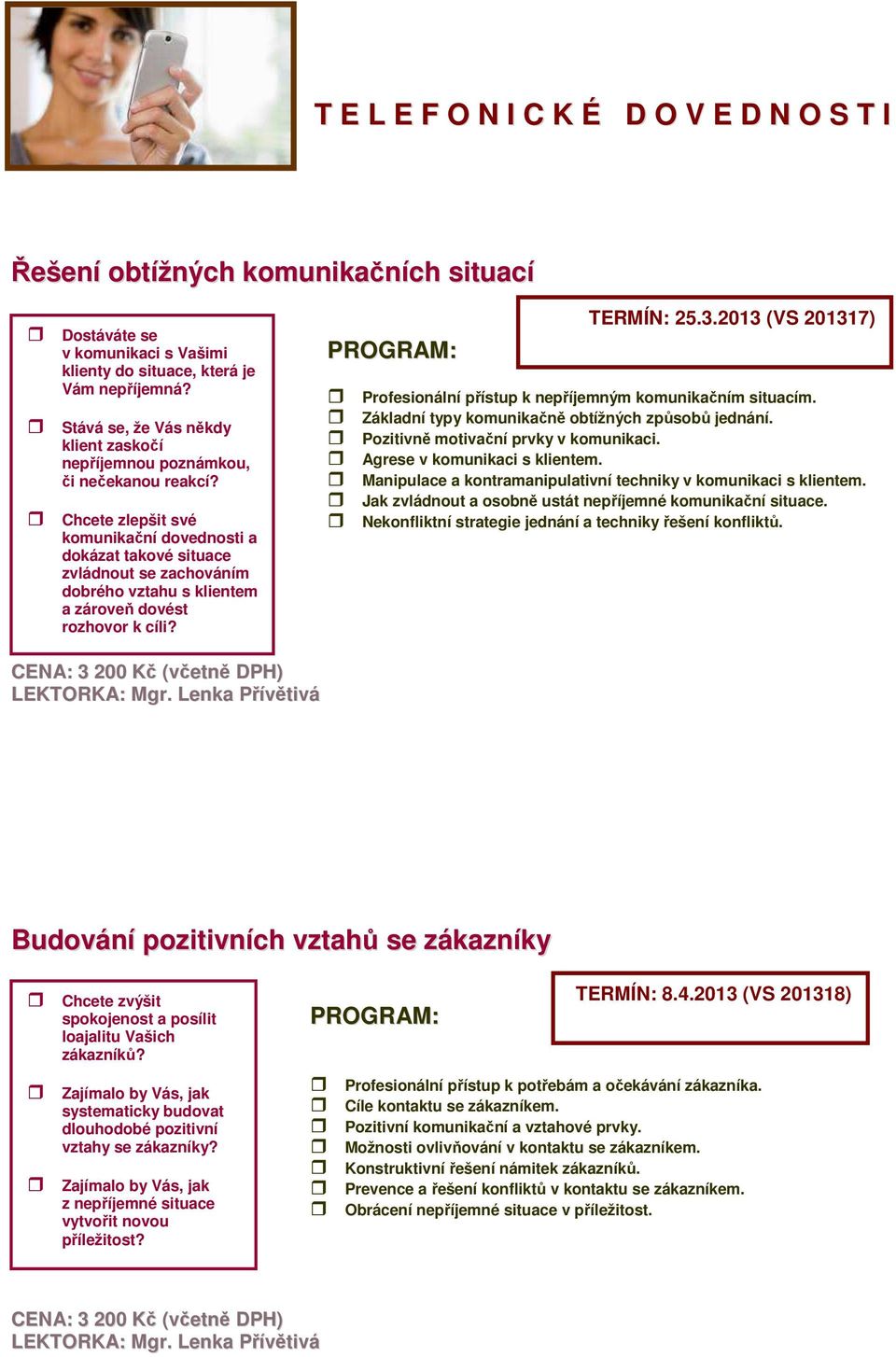 TELEFONICKÉ DOVEDNOSTI

Řešení obtížných komunikačních situací

Dostáváte se v komunikaci s Vašimi klienty do situace, která je Vám nepříjemná?

Stává se, že Vás někdy klient zaskočí nepříjemnou poznámkou, či nečekanou reakcí?

Chcete zlepšit své komunikační dovednosti a dokázat takové situace zvládnout se zachováním dobrého vztahu s klientem a zároveň dovést rozhovor k cíli?

PROGRAM:

TERMÍN: 25.3.2013 (VS 201317)

Profesionální přístup k nepříjemným komunikačním situacím.
Základní typy komunikačně obtížných způsobů jednání.
Pozitivně motivační prvky v komunikaci.
Agrese v komunikaci s klientem.
Manipulace a kontramanipulativní techniky v komunikaci s klientem.
Jak zvládnout a osobně ustát nepříjemné komunikační situace.
Nekonfliktní strategie jednání a techniky řešení konfliktů.

CENA: 3 200 Kč (včetně DPH)
LEKTORKA: Mgr. Lenka Přívětivá

Budování pozitivních vztahů se zákazníky

Chcete zvýšit spokojenost a posílit loajalitu Vašich zákazníků?

Zajímalo by Vás, jak systematicky budovat dlouhodobé pozitivní vztahy se zákazníky?

Zajímalo by Vás, jak z nepříjemné situace vytvořit novou příležitost?

PROGRAM:

TERMÍN: 8.4.2013 (VS 201318)

Profesionální přístup k potřebám a očekávání zákazníka.
Cíle kontaktu se zákazníkem.
Pozitivní komunikační a vztahové prvky.
Možnosti ovlivňování v kontaktu se zákazníkem.
Konstruktivní řešení námitek zákazníků.
Prevence a řešení konfliktů v kontaktu se zákazníkem.
Obrácení nepříjemné situace v příležitost.

CENA: 3 200 Kč (včetně DPH)
LEKTORKA: Mgr. Lenka Přívětivá